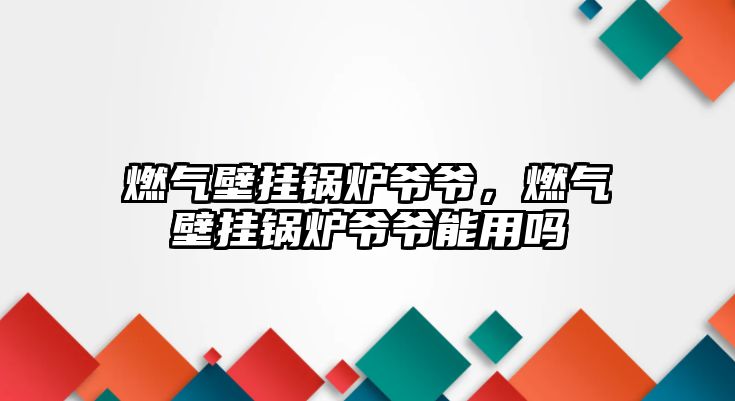 燃气壁挂锅炉爷爷，燃气壁挂锅炉爷爷能用吗